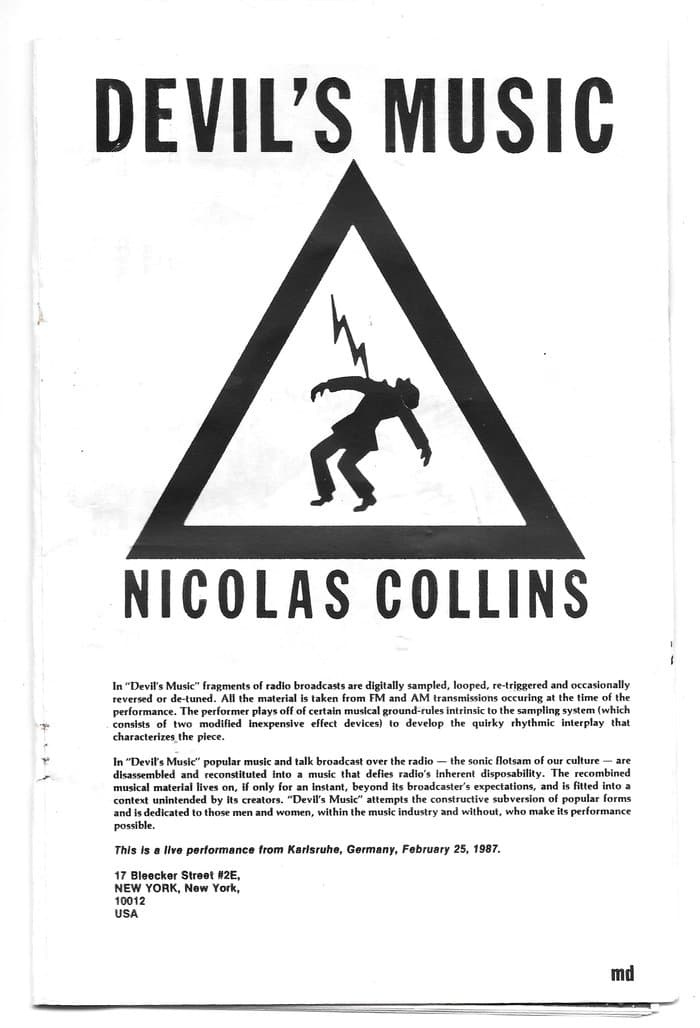 DEVIL'S MUSIC

NICOLAS COLLINS

In "Devil's Music" fragments of radio broadcasts are digitally sampled, looped, re-triggered and occasionally reversed or de-tuned. All the material is taken from FM and AM transmissions occuring at the time of the performance. The performer plays off of certain musical ground-rules intrinsic to the sampling system (which consists of two modified inexpensive effect devices) to develop the quirky rhythmic interplay that characterizes the piece.

In "Devil's Music" popular music and talk broadcast over the radio — the sonic flotsam of our culture — are disassembled and reconstituted into a music that defies radio's inherent disposability. The recombined musical material lives on, if only for an instant, beyond its broadcaster's expectations, and is fitted into a context unintended by its creators. "Devil's Music" attempts the constructive subversion of popular forms and is dedicated to those men and women, within the music industry and without, who make its performance possible.

This is a live performance from Karlsruhe, Germany, February 25, 1987.

17 Bleecker Street #2E,
NEW YORK, New York,
10012
USA

md